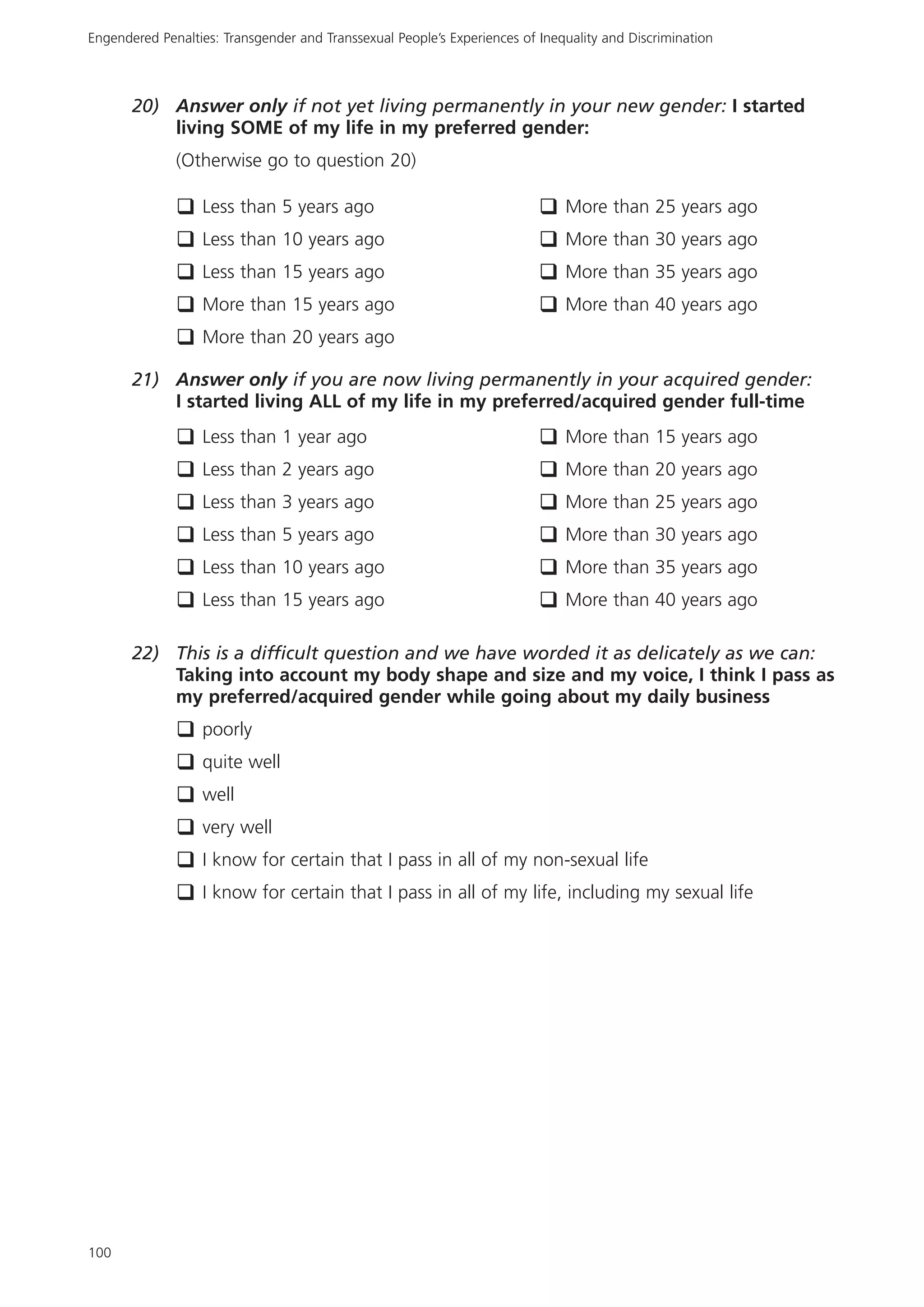 Engendered Penalties: Transgender and Transsexual People's Experiences of Inequality and Discrimination

20) Answer only if not yet living permanently in your new gender: I started living SOME of my life in my preferred gender:

(Otherwise go to question 20)

❑ Less than 5 years ago
❑ Less than 10 years ago
❑ Less than 15 years ago
❑ More than 15 years ago
❑ More than 20 years ago

❑ More than 25 years ago
❑ More than 30 years ago
❑ More than 35 years ago
❑ More than 40 years ago

21) Answer only if you are now living permanently in your acquired gender: I started living ALL of my life in my preferred/acquired gender full-time

❑ Less than 1 year ago
❑ Less than 2 years ago
❑ Less than 3 years ago
❑ Less than 5 years ago
❑ Less than 10 years ago
❑ Less than 15 years ago

❑ More than 15 years ago
❑ More than 20 years ago
❑ More than 25 years ago
❑ More than 30 years ago
❑ More than 35 years ago
❑ More than 40 years ago

22) This is a difficult question and we have worded it as delicately as we can: Taking into account my body shape and size and my voice, I think I pass as my preferred/acquired gender while going about my daily business

❑ poorly
❑ quite well
❑ well
❑ very well
❑ I know for certain that I pass in all of my non-sexual life
❑ I know for certain that I pass in all of my life, including my sexual life

100